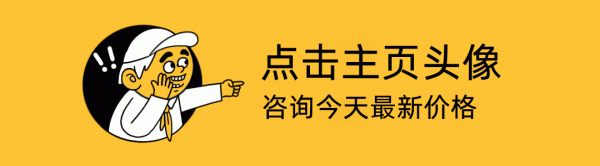 !!
点击主页头像
咨询今天最新价格